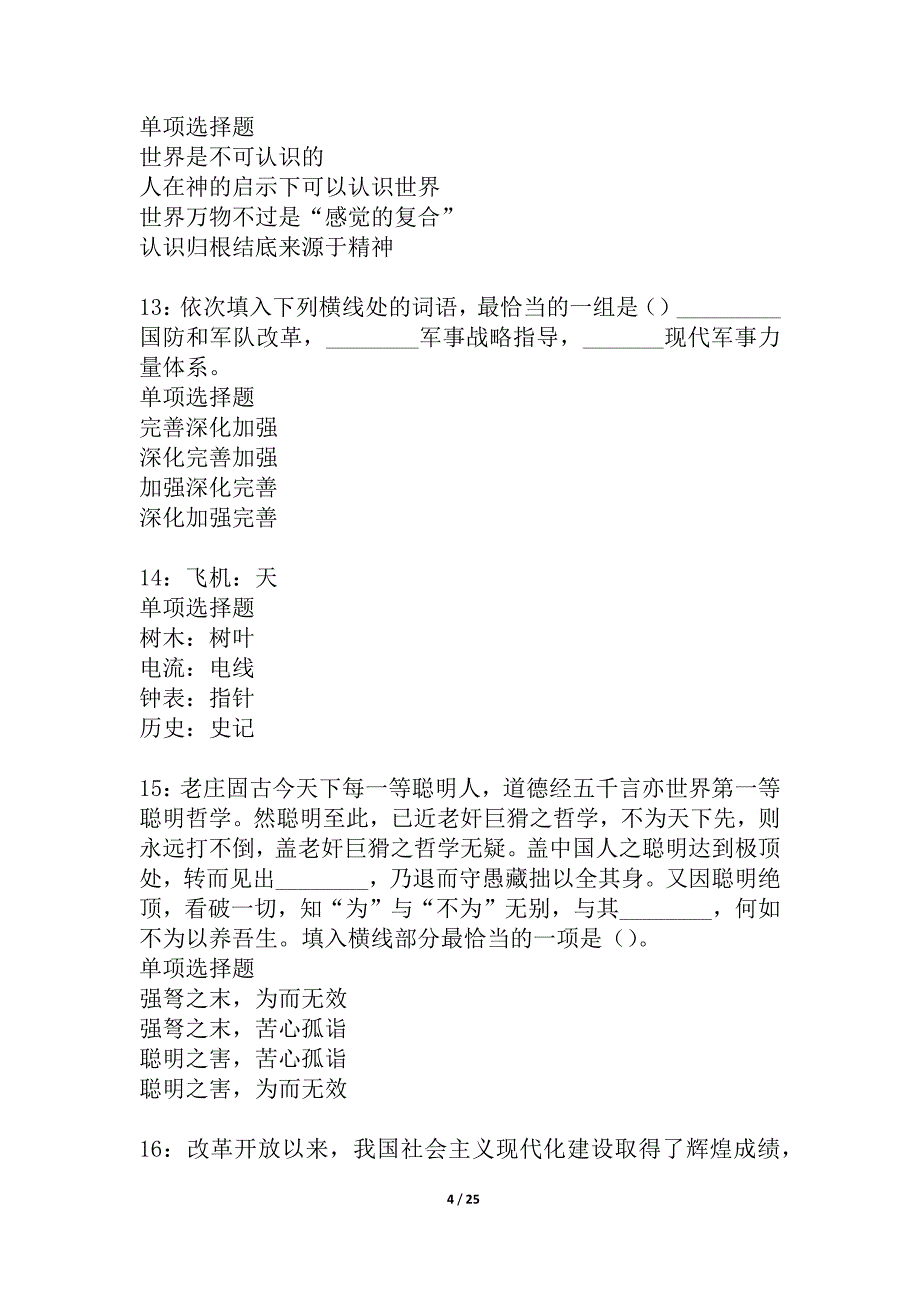 单项选择题
世界是不可认识的
人在神的启示下可以认识世界
世界万物不过是“感觉的复合”
认识归根结底来源于精神

13：依次填入下列横线处的词语，最恰当的一组是（）_________国防和军队改革，________军事战略指导，_______现代军事力量体系。
单项选择题
完善深化加强
深化完善加强
加强深化完善
深化加强完善

14：飞机：天
单项选择题
树木：树叶
电流：电线
钟表：指针
历史：史记

15：老庄固古今天下每一等聪明人，道德经五千言亦世界第一等聪明哲学。然聪明至此，已近老奸巨猾之哲学，不为天下先，则永远打不倒，盖老奸巨猾之哲学无疑。盖中国人之聪明达到极顶处，转而见出________，乃退而守愚藏拙以全其身。又因聪明绝顶，看破一切，知“为”与“不为”无别，与其________，何如不为以养吾生。填入横线部分最恰当的一项是（）。
单项选择题
强弩之末，为而无效
强弩之末，苦心孤诣
聪明之害，苦心孤诣
聪明之害，为而无效

16：改革开放以来，我国社会主义现代化建设取得了辉煌成绩，

4 / 25